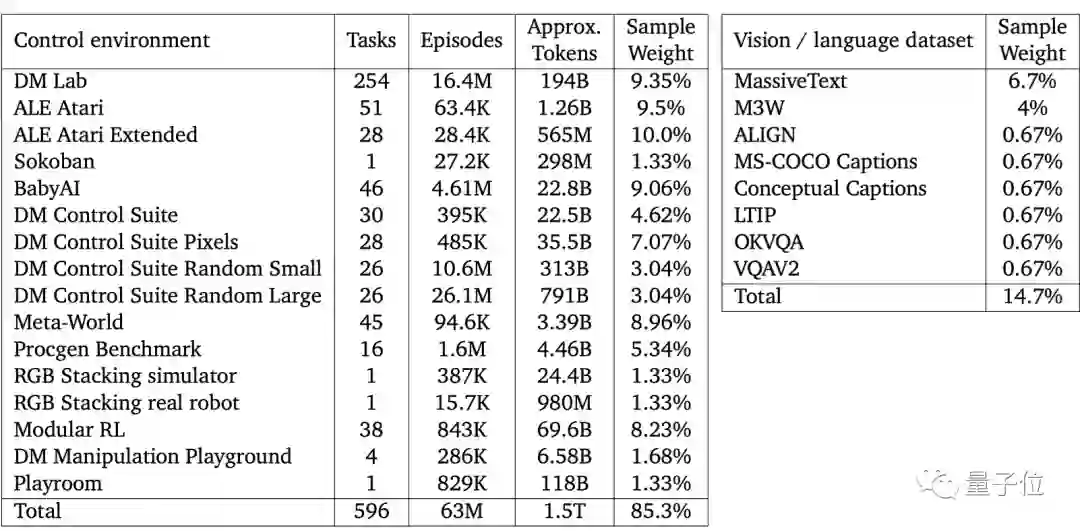 | Control environment | Tasks | Episodes | Approx. Tokens | Sample Weight |
|---|---|---|---|---|
| DM Lab | 254 | 16.4M | 194B | 9.35% |
| ALE Atari | 51 | 63.4K | 1.26B | 9.5% |
| ALE Atari Extended | 28 | 28.4K | 565M | 10.0% |
| Sokoban | 1 | 27.2K | 298M | 1.33% |
| BabyAI | 46 | 4.61M | 22.8B | 9.06% |
| DM Control Suite | 30 | 395K | 22.5B | 4.62% |
| DM Control Suite Pixels | 28 | 485K | 35.5B | 7.07% |
| DM Control Suite Random Small | 26 | 10.6M | 313B | 3.04% |
| DM Control Suite Random Large | 26 | 26.1M | 791B | 3.04% |
| Meta-World | 45 | 94.6K | 3.39B | 8.96% |
| Procgen Benchmark | 16 | 1.6M | 4.46B | 5.34% |
| RGB Stacking simulator | 1 | 387K | 24.4B | 1.33% |
| RGB Stacking real robot | 1 | 15.7K | 980M | 1.33% |
| Modular RL | 38 | 843K | 69.6B | 8.23% |
| DM Manipulation Playground | 4 | 286K | 6.58B | 1.68% |
| Playroom | 1 | 829K | 118B | 1.33% |
| Total | 596 | 63M | 1.5T | 85.3% |

| Vision / language dataset | Sample Weight |
|---|---|
| MassiveText | 6.7% |
| M3W | 4% |
| ALIGN | 0.67% |
| MS-COCO Captions | 0.67% |
| Conceptual Captions | 0.67% |
| LTIP | 0.67% |
| OKVQA | 0.67% |
| VQAV2 | 0.67% |
| Total | 14.7% |

量子位